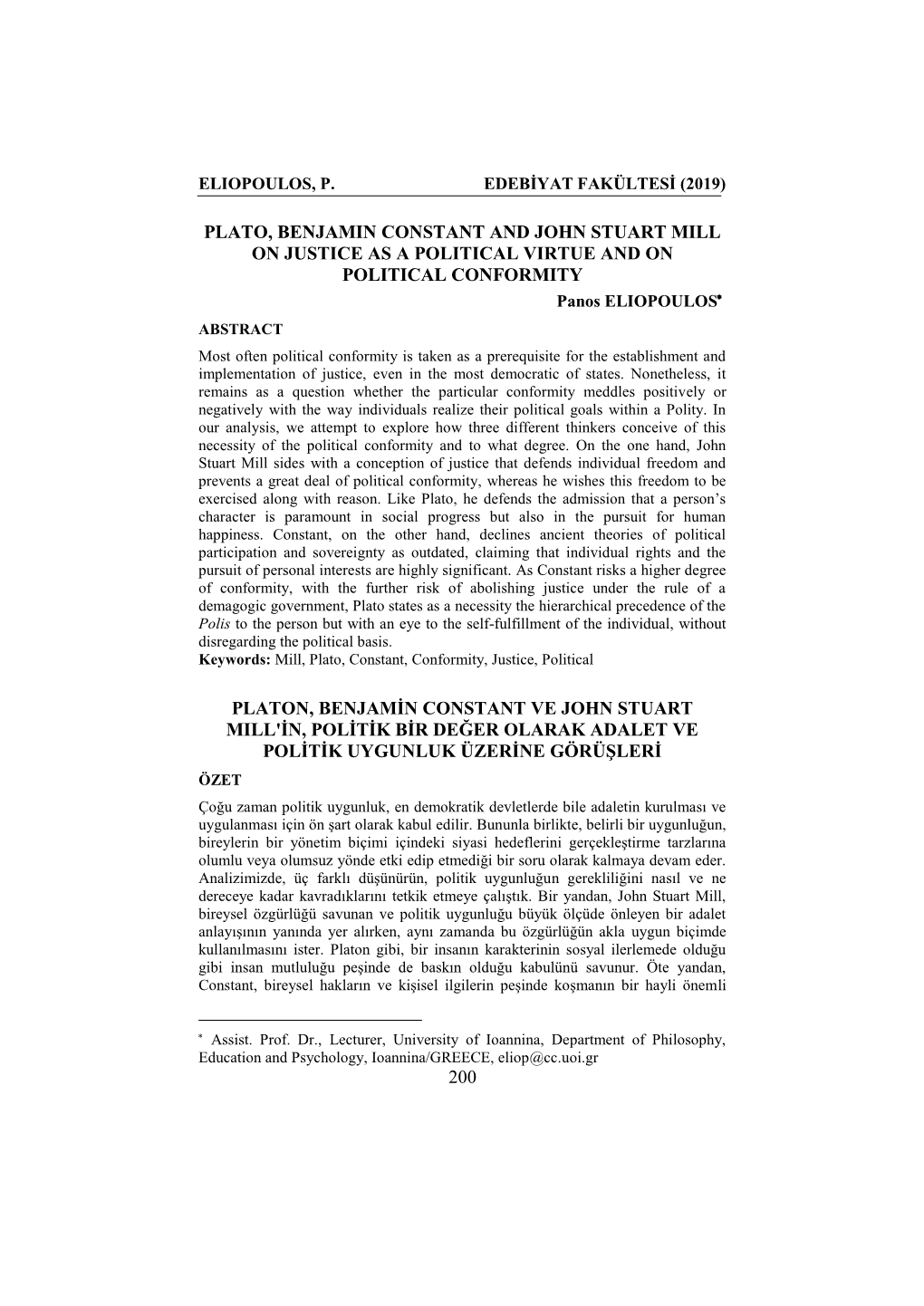 ELIOPOULOS, P. EDEBİYAT FAKÜLTESİ (2019)

PLATO, BENJAMIN CONSTANT AND JOHN STUART MILL ON JUSTICE AS A POLITICAL VIRTUE AND ON POLITICAL CONFORMITY

Panos ELIOPOULOS*

ABSTRACT

Most often political conformity is taken as a prerequisite for the establishment and implementation of justice, even in the most democratic of states. Nonetheless, it remains as a question whether the particular conformity meddles positively or negatively with the way individuals realize their political goals within a Polity. In our analysis, we attempt to explore how three different thinkers conceive of this necessity of the political conformity and to what degree. On the one hand, John Stuart Mill sides with a conception of justice that defends individual freedom and prevents a great deal of political conformity, whereas he wishes this freedom to be exercised along with reason. Like Plato, he defends the admission that a person's character is paramount in social progress but also in the pursuit for human happiness. Constant, on the other hand, declines ancient theories of political participation and sovereignty as outdated, claiming that individual rights and the pursuit of personal interests are highly significant. As Constant risks a higher degree of conformity, with the further risk of abolishing justice under the rule of a demagogic government, Plato states as a necessity the hierarchical precedence of the Polis to the person but with an eye to the self-fulfillment of the individual, without disregarding the political basis.

Keywords: Mill, Plato, Constant, Conformity, Justice, Political

PLATON, BENJAMİN CONSTANT VE JOHN STUART MILL'İN, POLİTİK BİR DEĞER OLARAK ADALET VE POLİTİK UYGUNLUK ÜZERİNE GÖRÜŞLERİ

ÖZET

Çoğu zaman politik uygunluk, en demokratik devletlerde bile adaletin kurulması ve uygulanması için ön şart olarak kabul edilir. Bununla birlikte, belirli bir uygunluğun, bireylerin bir yönetim biçimi içindeki siyasi hedeflerini gerçekleştirme tarzlarına olumlu veya olumsuz yönde etki edip etmediği bir soru olarak kalmaya devam eder. Analizimizde, üç farklı düşünürün, politik uygunluğun gerekliliğini nasıl ve ne dereceye kadar kavradıklarını tetkik etmeye çalıştık. Bir yandan, John Stuart Mill, bireysel özgürlüğü savunan ve politik uygunluğu büyük ölçüde önleyen bir adalet anlayışının yanında yer alırken, aynı zamanda bu özgürlüğün akla uygun biçimde kullanılmasını ister. Platon gibi, bir insanın karakterinin sosyal ilerlemede olduğu gibi insan mutluluğu peşinde de baskın olduğu kabulünü savunur. Öte yandan, Constant, bireysel hakların ve kişisel ilgilerin peşinde koşmanın bir hayli önemli

* Assist. Prof. Dr., Lecturer, University of Ioannina, Department of Philosophy, Education and Psychology, Ioannina/GREECE, eliop@cc.uoi.gr

200